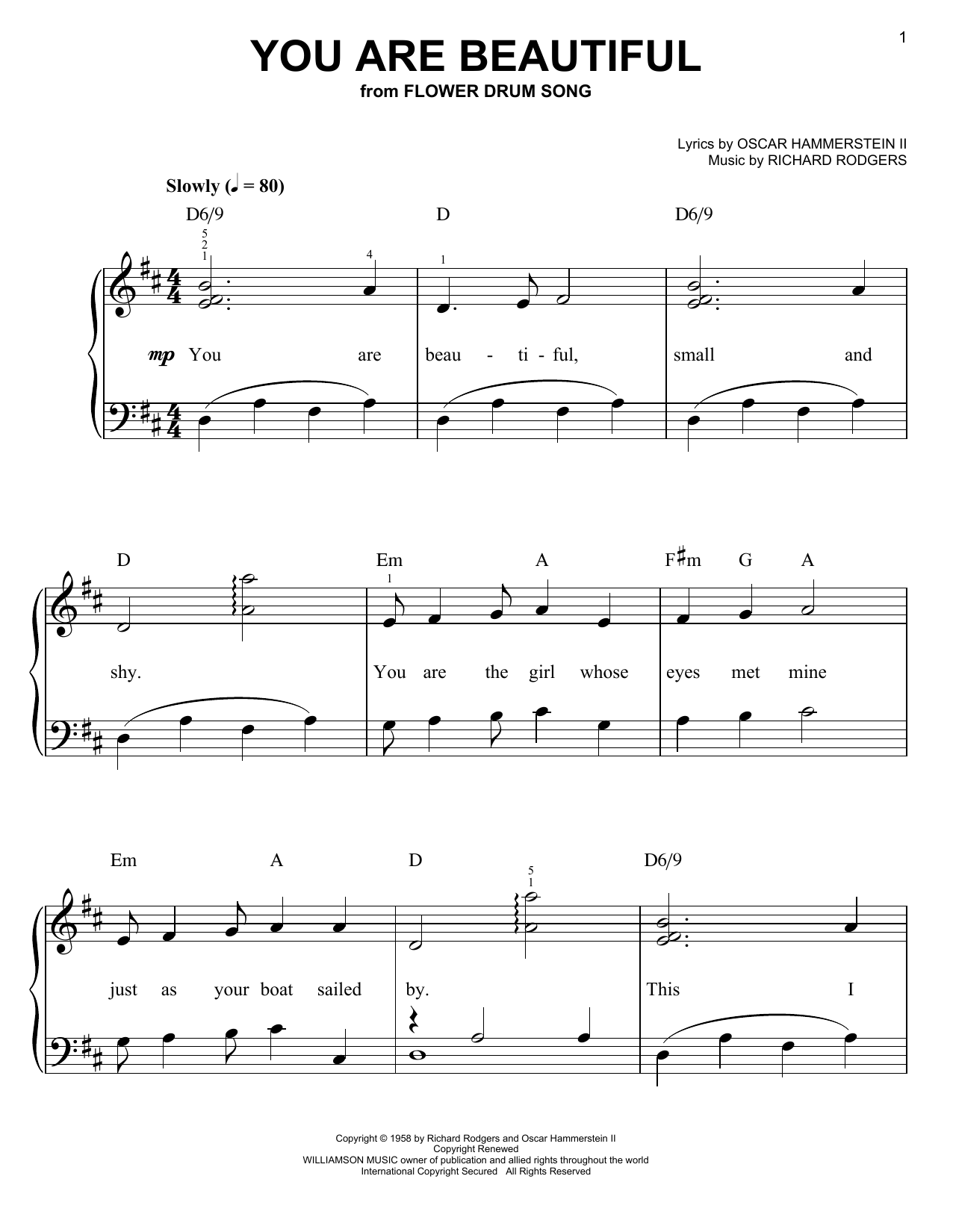 1

YOU ARE BEAUTIFUL
from FLOWER DRUM SONG

Lyrics by OSCAR HAMMERSTEIN II
Music by RICHARD RODGERS

Slowly (♩ = 80)

D6/9 D D6/9

5
2
1 4 1

mp You are beau - ti - ful, small and

D Em A F♯m G A

1

shy. You are the girl whose eyes met mine

Em A D D6/9

5
1

just as your boat sailed by. This I

Copyright © 1958 by Richard Rodgers and Oscar Hammerstein II
Copyright Renewed
WILLIAMSON MUSIC owner of publication and allied rights throughout the world
International Copyright Secured All Rights Reserved